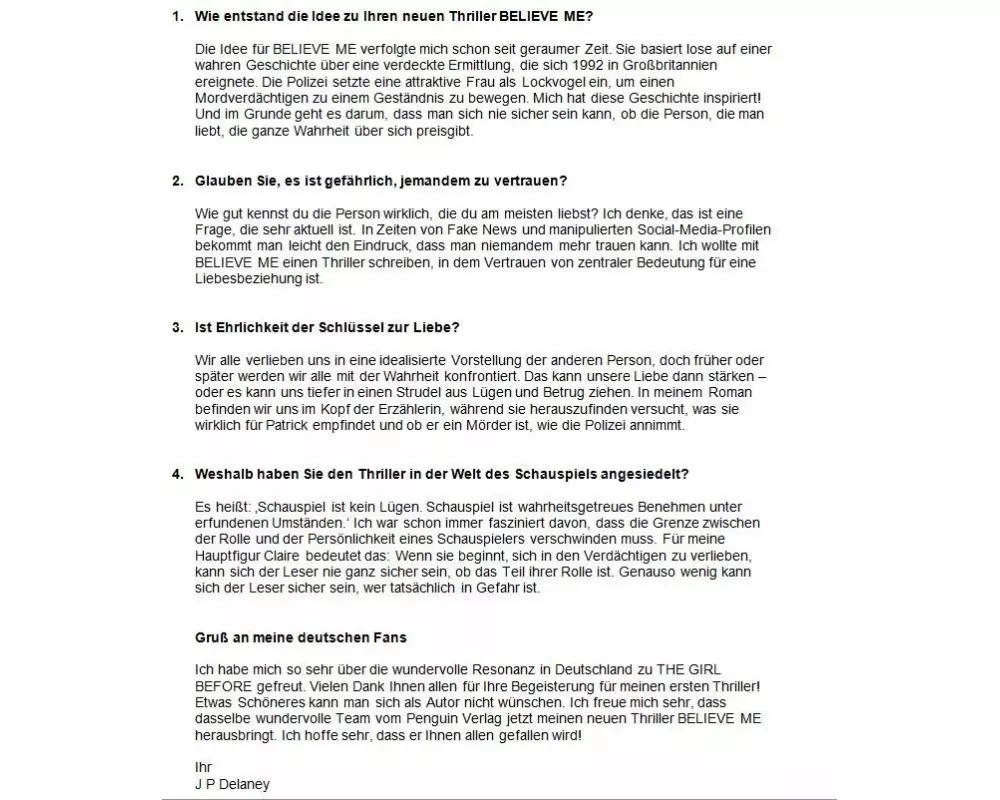 1. Wie entstand die Idee zu Ihren neuen Thriller BELIEVE ME?

Die Idee für BELIEVE ME verfolgte mich schon seit geraumer Zeit. Sie basiert lose auf einer wahren Geschichte über eine verdeckte Ermittlung, die sich 1992 in Großbritannien ereignete. Die Polizei setzte eine attraktive Frau als Lockvogel ein, um einen Mordverdächtigen zu einem Geständnis zu bewegen. Mich hat diese Geschichte inspiriert! Und im Grunde geht es darum, dass man sich nie sicher sein kann, ob die Person, die man liebt, die ganze Wahrheit über sich preisgibt.

2. Glauben Sie, es ist gefährlich, jemandem zu vertrauen?

Wie gut kennst du die Person wirklich, die du am meisten liebst? Ich denke, das ist eine Frage, die sehr aktuell ist. In Zeiten von Fake News und manipulierten Social-Media-Profilen bekommt man leicht den Eindruck, dass man niemandem mehr trauen kann. Ich wollte mit BELIEVE ME einen Thriller schreiben, in dem Vertrauen von zentraler Bedeutung für eine Liebesbeziehung ist.

3. Ist Ehrlichkeit der Schlüssel zur Liebe?

Wir alle verlieben uns in eine idealisierte Vorstellung der anderen Person, doch früher oder später werden wir alle mit der Wahrheit konfrontiert. Das kann unsere Liebe dann stärken – oder es kann uns tiefer in einen Strudel aus Lügen und Betrug ziehen. In meinem Roman befinden wir uns im Kopf der Erzählerin, während sie herauszufinden versucht, was sie wirklich für Patrick empfindet und ob er ein Mörder ist, wie die Polizei annimmt.

4. Weshalb haben Sie den Thriller in der Welt des Schauspiels angesiedelt?

Es heißt: ‚Schauspiel ist kein Lügen. Schauspiel ist wahrheitsgetreues Benehmen unter erfundenen Umständen.' Ich war schon immer fasziniert davon, dass die Grenze zwischen der Rolle und der Persönlichkeit eines Schauspielers verschwinden muss. Für meine Hauptfigur Claire bedeutet das: Wenn sie beginnt, sich in den Verdächtigen zu verlieben, kann sich der Leser nie ganz sicher sein, ob das Teil ihrer Rolle ist. Genauso wenig kann sich der Leser sicher sein, wer tatsächlich in Gefahr ist.

Gruß an meine deutschen Fans

Ich habe mich so sehr über die wundervolle Resonanz in Deutschland zu THE GIRL BEFORE gefreut. Vielen Dank Ihnen allen für Ihre Begeisterung für meinen ersten Thriller! Etwas Schöneres kann man sich als Autor nicht wünschen. Ich freue mich sehr, dass dasselbe wundervolle Team vom Penguin Verlag jetzt meinen neuen Thriller BELIEVE ME herausbringt. Ich hoffe sehr, dass er Ihnen allen gefallen wird!

Ihr
J P Delaney